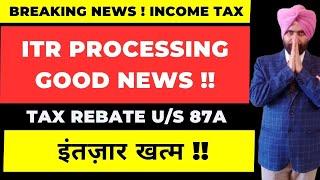 BREAKING NEWS ! INCOME TAX

ITR PROCESSING GOOD NEWS !!

TAX REBATE U/S 87A

इंतज़ार खत्म !!